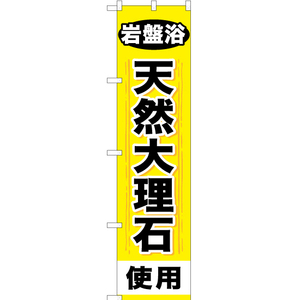 岩盤浴

天然大理石

使用